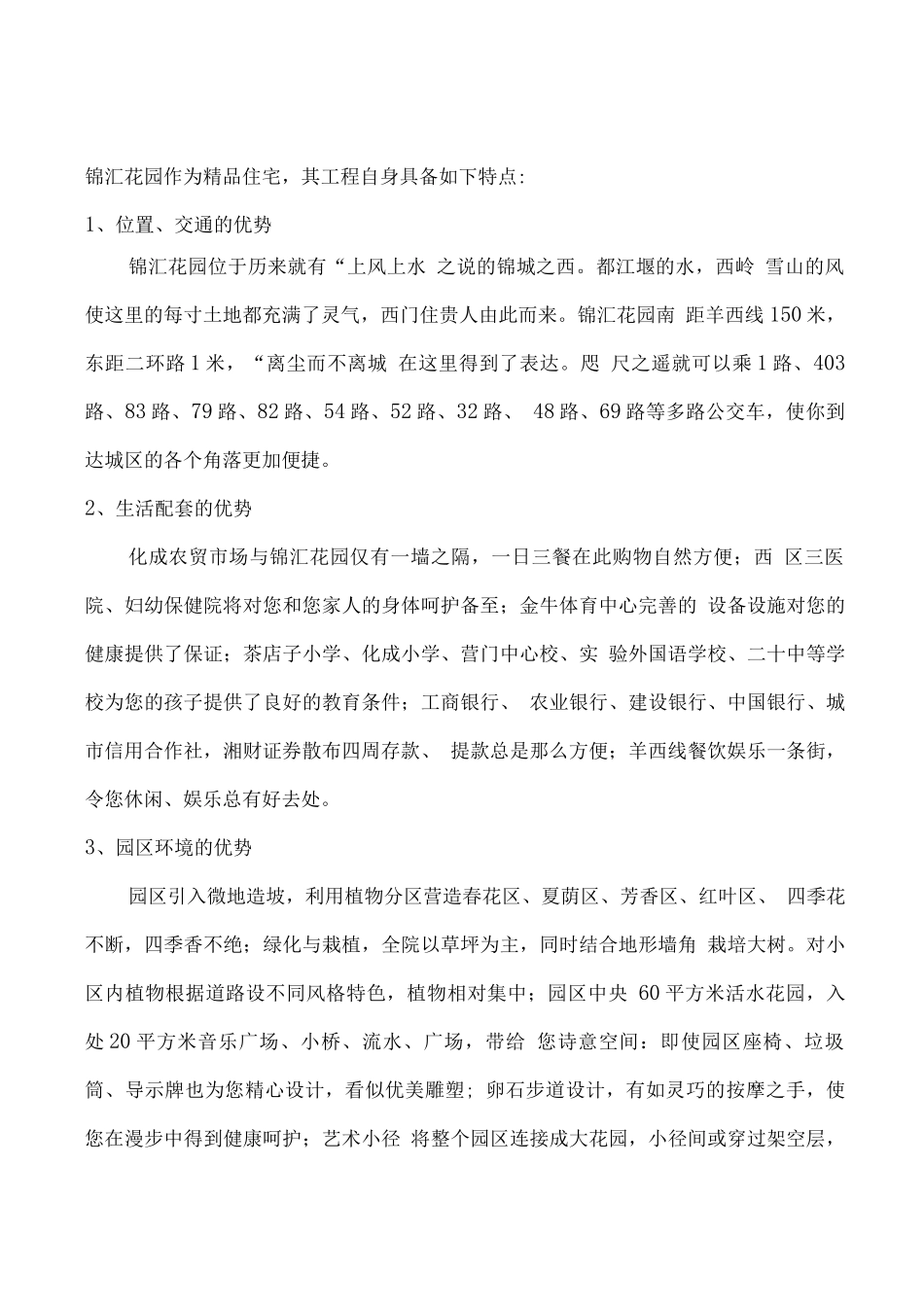 锦汇花园作为精品住宅，其工程自身具备如下特点:

1、位置、交通的优势

锦汇花园位于历来就有“上风上水 之说的锦城之西。都江堰的水，西岭 雪山的风使这里的每寸土地都充满了灵气，西门住贵人由此而来。锦汇花园南 距羊西线150米，东距二环路1米，“离尘而不离城 在这里得到了表达。咫 尺之遥就可以乘1路、403路、83路、79路、82路、54路、52路、32路、 48路、69路等多路公交车，使你到达城区的各个角落更加便捷。

2、生活配套的优势

化成农贸市场与锦汇花园仅有一墙之隔，一日三餐在此购物自然方便；西 区三医院、妇幼保健院将对您和您家人的身体呵护备至；金牛体育中心完善的 设备设施对您的健康提供了保证；茶店子小学、化成小学、营门中心校、实 验外国语学校、二十中等学校为您的孩子提供了良好的教育条件；工商银行、 农业银行、建设银行、中国银行、城市信用合作社，湘财证券散布四周存款、 提款总是那么方便；羊西线餐饮娱乐一条街，令您休闲、娱乐总有好去处。

3、园区环境的优势

园区引入微地造坡，利用植物分区营造春花区、夏荫区、芳香区、红叶区、 四季花不断，四季香不绝；绿化与栽植，全院以草坪为主，同时结合地形墙角 栽培大树。对小区内植物根据道路设不同风格特色，植物相对集中；园区中央 60平方米活水花园，入处20平方米音乐广场、小桥、流水、广场，带给 您诗意空间：即使园区座椅、垃圾筒、导示牌也为您精心设计，看似优美雕塑；卵石步道设计，有如灵巧的按摩之手，使您在漫步中得到健康呵护；艺术小径 将整个园区连接成大花园，小径间或穿过架空层，